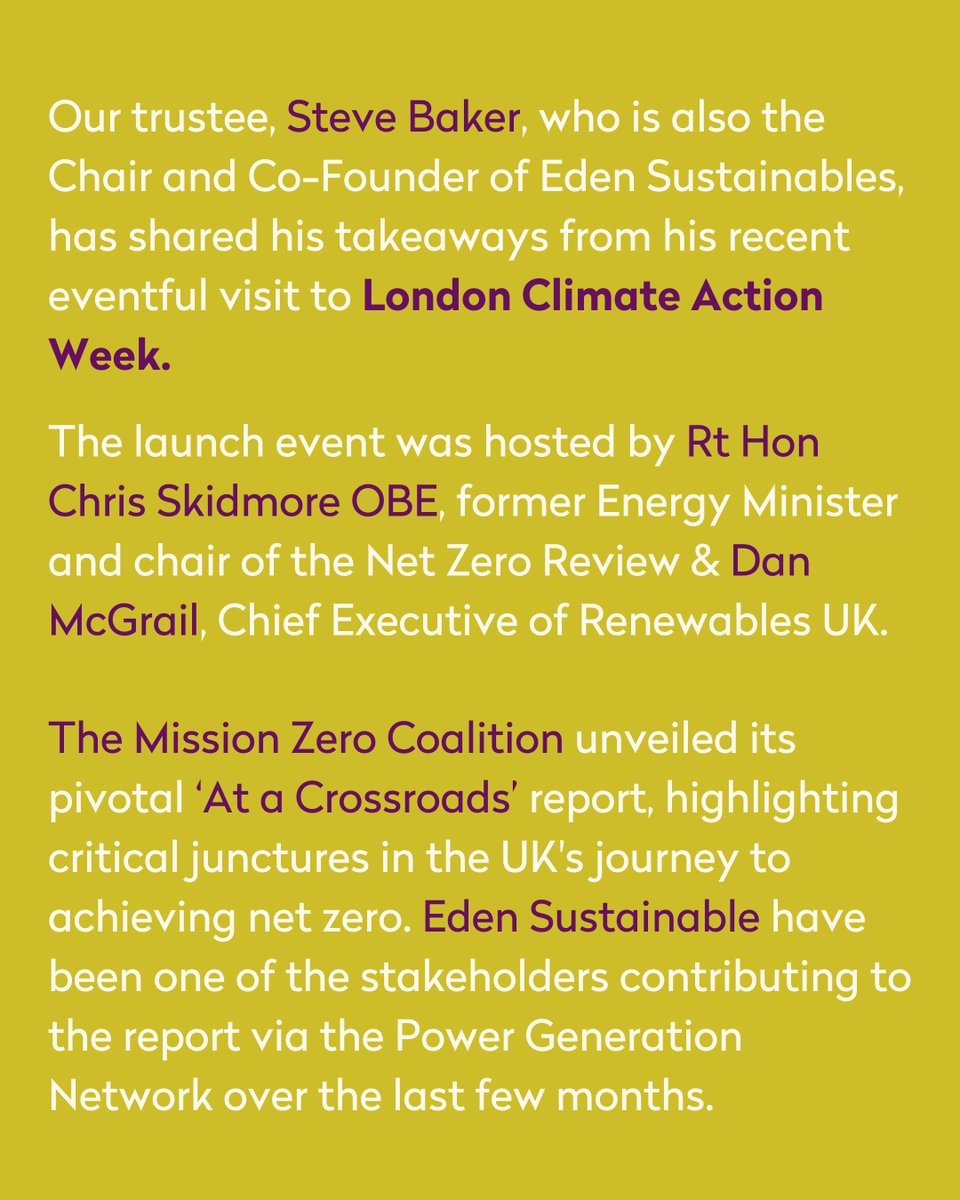 Our trustee, Steve Baker, who is also the Chair and Co-Founder of Eden Sustainables, has shared his takeaways from his recent eventful visit to London Climate Action Week.

The launch event was hosted by Rt Hon Chris Skidmore OBE, former Energy Minister and chair of the Net Zero Review & Dan McGrail, Chief Executive of Renewables UK.

The Mission Zero Coalition unveiled its pivotal 'At a Crossroads' report, highlighting critical junctures in the UK's journey to achieving net zero. Eden Sustainable have been one of the stakeholders contributing to the report via the Power Generation Network over the last few months.